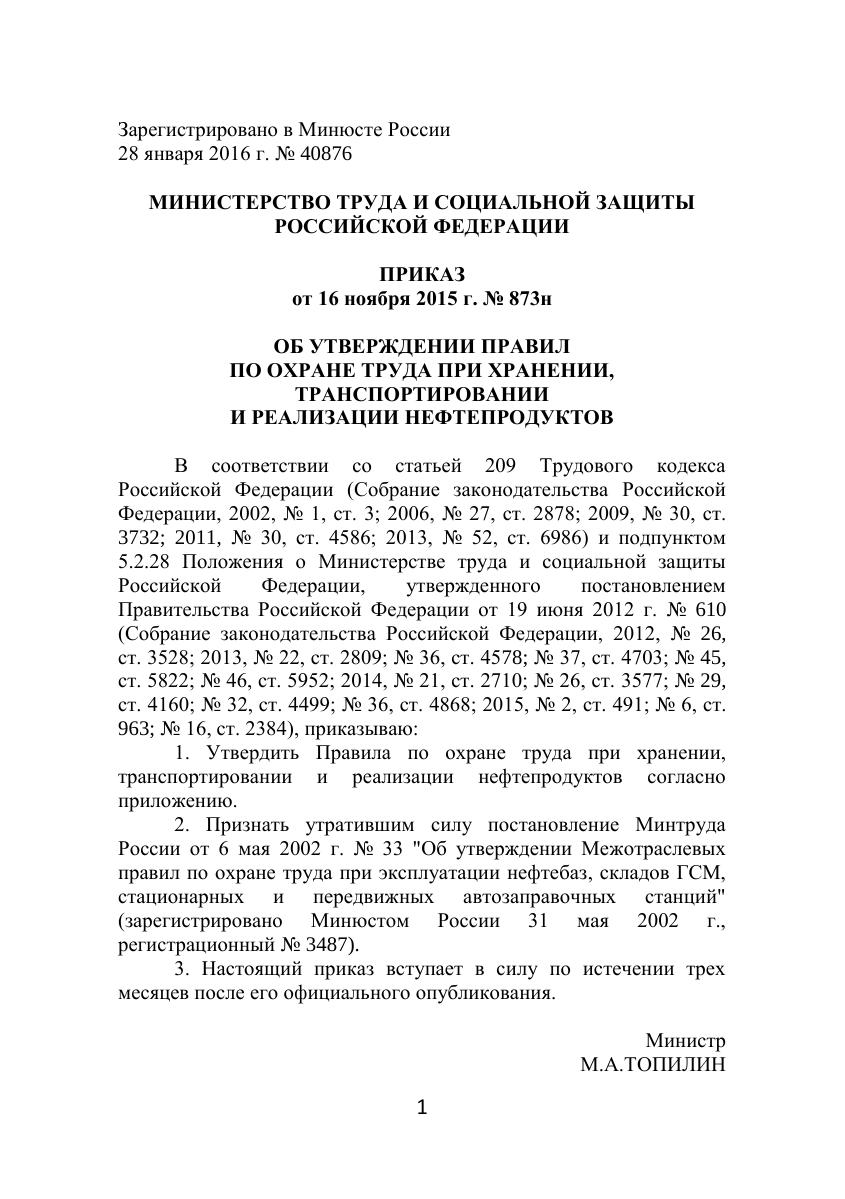 Зарегистрировано в Минюсте России
28 января 2016 г. № 40876

МИНИСТЕРСТВО ТРУДА И СОЦИАЛЬНОЙ ЗАЩИТЫ РОССИЙСКОЙ ФЕДЕРАЦИИ

ПРИКАЗ
от 16 ноября 2015 г. № 873н

ОБ УТВЕРЖДЕНИИ ПРАВИЛ
ПО ОХРАНЕ ТРУДА ПРИ ХРАНЕНИИ,
ТРАНСПОРТИРОВАНИИ
И РЕАЛИЗАЦИИ НЕФТЕПРОДУКТОВ

В соответствии со статьей 209 Трудового кодекса Российской Федерации (Собрание законодательства Российской Федерации, 2002, № 1, ст. 3; 2006, № 27, ст. 2878; 2009, № 30, ст. 3732; 2011, № 30, ст. 4586; 2013, № 52, ст. 6986) и подпунктом 5.2.28 Положения о Министерстве труда и социальной защиты Российской Федерации, утвержденного постановлением Правительства Российской Федерации от 19 июня 2012 г. № 610 (Собрание законодательства Российской Федерации, 2012, № 26, ст. 3528; 2013, № 22, ст. 2809; № 36, ст. 4578; № 37, ст. 4703; № 45, ст. 5822; № 46, ст. 5952; 2014, № 21, ст. 2710; № 26, ст. 3577; № 29, ст. 4160; № 32, ст. 4499; № 36, ст. 4868; 2015, № 2, ст. 491; № 6, ст. 963; № 16, ст. 2384), приказываю:
1. Утвердить Правила по охране труда при хранении, транспортировании и реализации нефтепродуктов согласно приложению.
2. Признать утратившим силу постановление Минтруда России от 6 мая 2002 г. № 33 "Об утверждении Межотраслевых правил по охране труда при эксплуатации нефтебаз, складов ГСМ, стационарных и передвижных автозаправочных станций" (зарегистрировано Минюстом России 31 мая 2002 г., регистрационный № 3487).
3. Настоящий приказ вступает в силу по истечении трех месяцев после его официального опубликования.

Министр
М.А.ТОПИЛИН

1